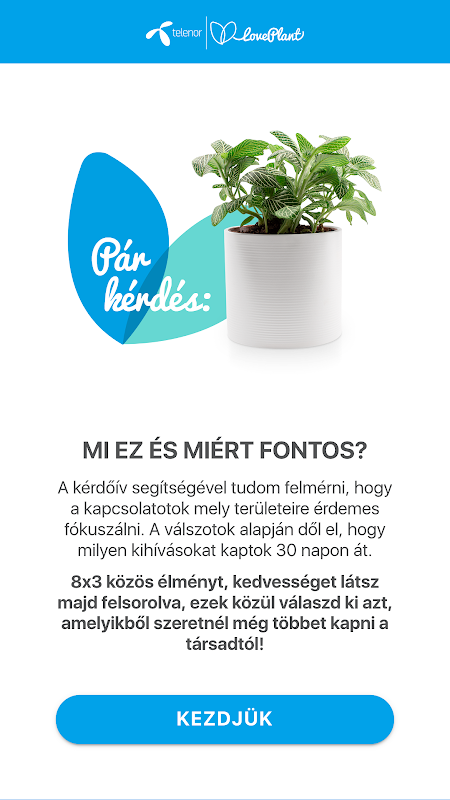 telenor LovePlant

Pár kérdés:

MI EZ ÉS MIÉRT FONTOS?

A kérdőív segítségével tudom felmérni, hogy a kapcsolatotok mely területeire érdemes fókuszálni. A válszotok alapján dől el, hogy milyen kihívásokat kaptok 30 napon át.

8x3 közös élményt, kedvességet látsz majd felsorolva, ezek közül válaszd ki azt, amelyikből szeretnél még többet kapni a társadtól!

KEZDJÜK